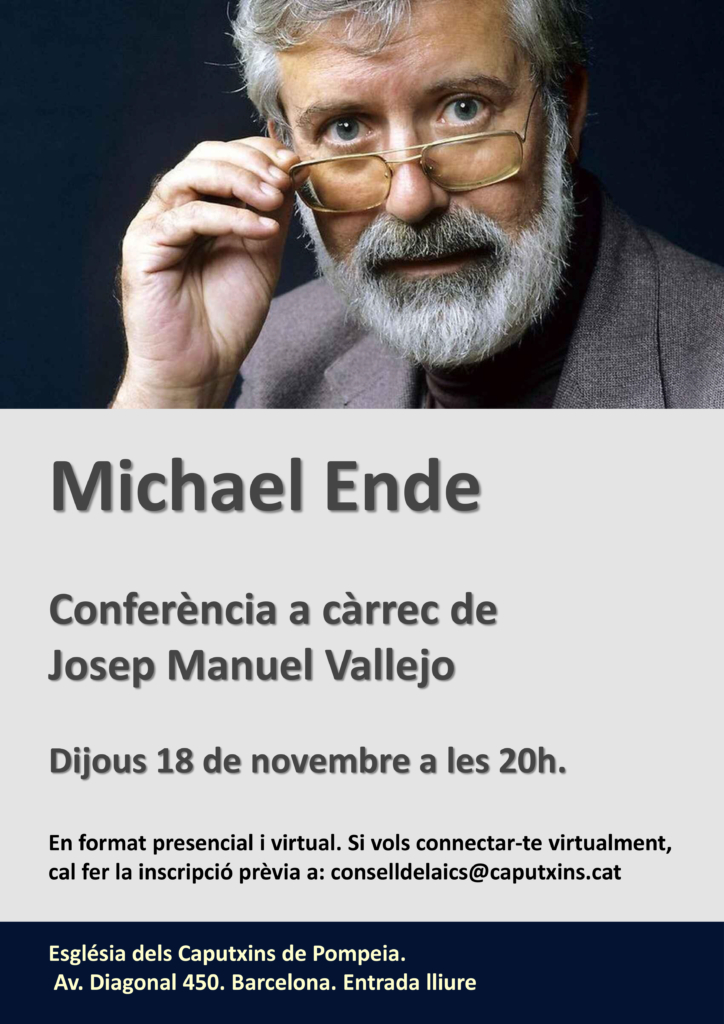 Michael Ende

Conferència a càrrec de
Josep Manuel Vallejo

Dijous 18 de novembre a les 20h.

En format presencial i virtual. Si vols connectar-te virtualment, cal fer la inscripció prèvia a: conselldelaics@caputxins.cat

Església dels Caputxins de Pompeia.
Av. Diagonal 450. Barcelona. Entrada lliure